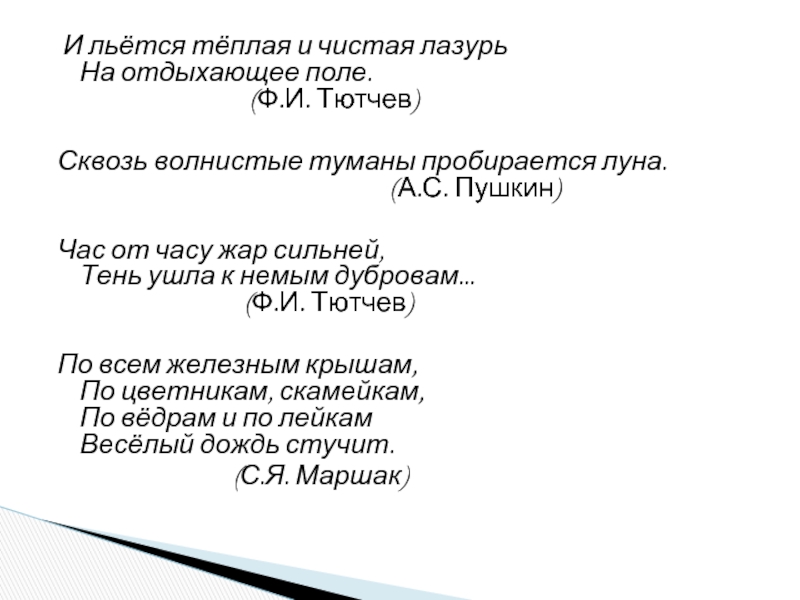 И льётся тёплая и чистая лазурь
На отдыхающее поле.
(Ф.И. Тютчев)

Сквозь волнистые туманы пробирается луна.
(А.С. Пушкин)

Час от часу жар сильней,
Тень ушла к немым дубровам...
(Ф.И. Тютчев)

По всем железным крышам,
По цветникам, скамейкам,
По вёдрам и по лейкам
Весёлый дождь стучит.
(С.Я. Маршак)